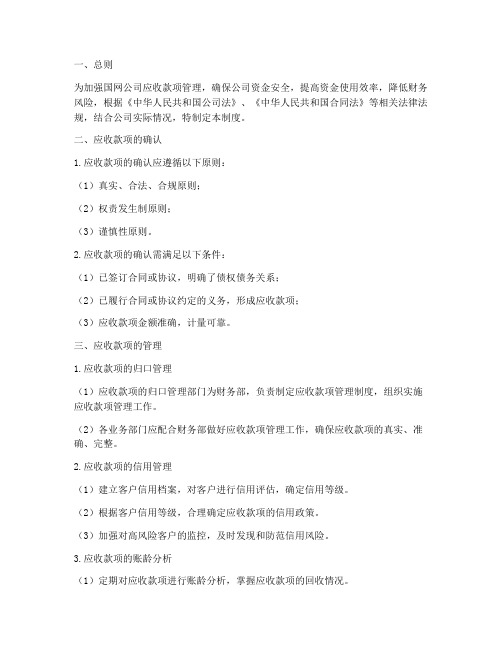 一、总则

为加强国网公司应收款项管理，确保公司资金安全，提高资金使用效率，降低财务风险，根据《中华人民共和国公司法》、《中华人民共和国合同法》等相关法律法规，结合公司实际情况，特制定本制度。

二、应收款项的确认

1.应收款项的确认应遵循以下原则：

（1）真实、合法、合规原则；

（2）权责发生制原则；

（3）谨慎性原则。

2.应收款项的确认需满足以下条件：

（1）已签订合同或协议，明确了债权债务关系；

（2）已履行合同或协议约定的义务，形成应收款项；

（3）应收款项金额准确，计量可靠。

三、应收款项的管理

1.应收款项的归口管理

（1）应收款项的归口管理部门为财务部，负责制定应收款项管理制度，组织实施应收款项管理工作。

（2）各业务部门应配合财务部做好应收款项管理工作，确保应收款项的真实、准确、完整。

2.应收款项的信用管理

（1）建立客户信用档案，对客户进行信用评估，确定信用等级。

（2）根据客户信用等级，合理确定应收款项的信用政策。

（3）加强对高风险客户的监控，及时发现和防范信用风险。

3.应收款项的账龄分析

（1）定期对应收款项进行账龄分析，掌握应收款项的回收情况。